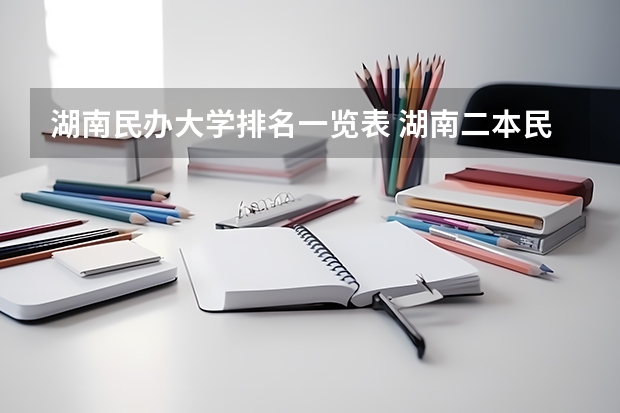 湖南民办大学排名一览表 湖南二本民